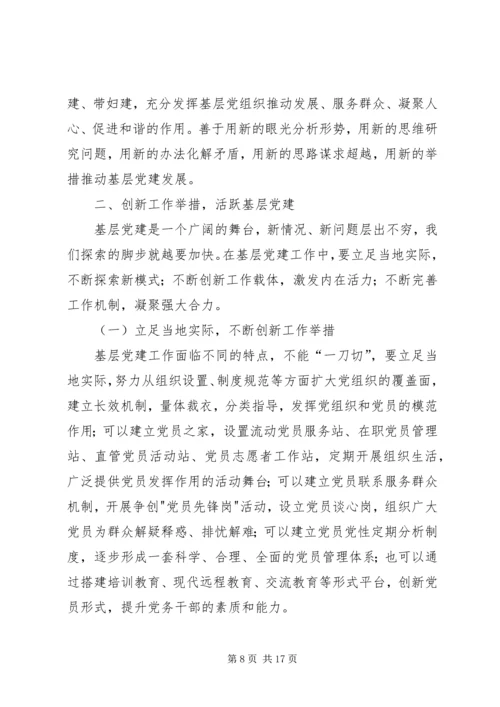 建、带妇建，充分发挥基层党组织推动发展、服务群众、凝聚人心、促进和谐的作用。善于用新的眼光分析形势，用新的思维研究问题，用新的办法化解矛盾，用新的思路谋求超越，用新的举措推动基层党建发展。

二、创新工作举措，活跃基层党建

基层党建是一个广阔的舞台，新情况、新问题层出不穷，我们探索的脚步就越要加快。在基层党建工作中，要立足当地实际，不断探索新模式；不断创新工作载体，激发内在活力；不断完善工作机制，凝聚强大合力。

（一）立足当地实际，不断创新工作举措

基层党建工作面临不同的特点，不能“一刀切”，要立足当地实际，努力从组织设置、制度规范等方面扩大党组织的覆盖面，建立长效机制，量体裁衣，分类指导，发挥党组织和党员的模范作用；可以建立党员之家，设置流动党员服务站、在职党员管理站、直管党员活动站、党员志愿者工作站，定期开展组织生活，广泛提供党员发挥作用的活动舞台；可以建立党员联系服务群众机制，开展争创"党员先锋岗"活动，设立党员谈心岗，组织广大党员为群众解疑释惑、排忧解难；可以建立党员党性定期分析制度，逐步形成一套科学、合理、全面的党员管理体系；也可以通过搭建培训教育、现代远程教育、交流教育等形式平台，创新党员形式，提升党务干部的素质和能力。

第 8 页 共 17 页